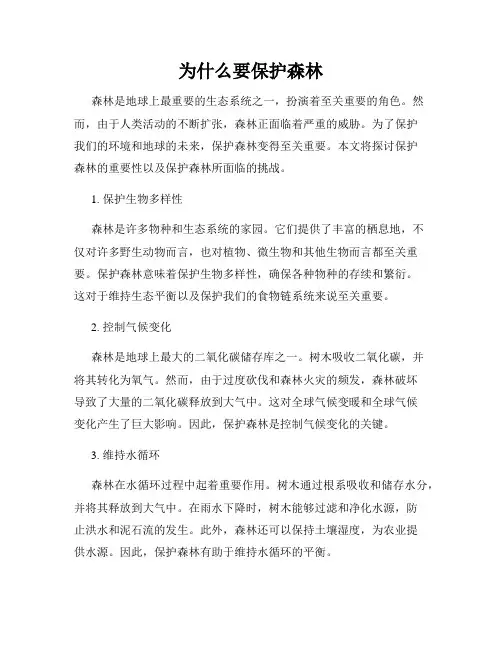 为什么要保护森林

森林是地球上最重要的生态系统之一，扮演着至关重要的角色。然而，由于人类活动的不断扩张，森林正面临着严重的威胁。为了保护我们的环境和地球的未来，保护森林变得至关重要。本文将探讨保护森林的重要性以及保护森林所面临的挑战。

1. 保护生物多样性

森林是许多物种和生态系统的家园。它们提供了丰富的栖息地，不仅对许多野生动物而言，也对植物、微生物和其他生物而言都至关重要。保护森林意味着保护生物多样性，确保各种物种的存续和繁衍。这对于维持生态平衡以及保护我们的食物链系统来说至关重要。

2. 控制气候变化

森林是地球上最大的二氧化碳储存库之一。树木吸收二氧化碳，并将其转化为氧气。然而，由于过度砍伐和森林火灾的频发，森林破坏导致了大量的二氧化碳释放到大气中。这对全球气候变暖和全球气候变化产生了巨大影响。因此，保护森林是控制气候变化的关键。

3. 维持水循环

森林在水循环过程中起着重要作用。树木通过根系吸收和储存水分，并将其释放到大气中。在雨水下降时，树木能够过滤和净化水源，防止洪水和泥石流的发生。此外，森林还可以保持土壤湿度，为农业提供水源。因此，保护森林有助于维持水循环的平衡。